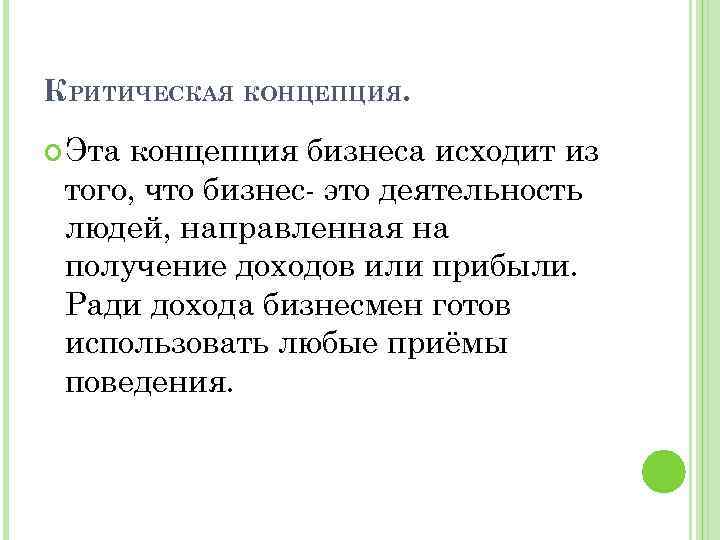 Критическая концепция.

Эта концепция бизнеса исходит из того, что бизнес- это деятельность людей, направленная на получение доходов или прибыли. Ради дохода бизнесмен готов использовать любые приёмы поведения.